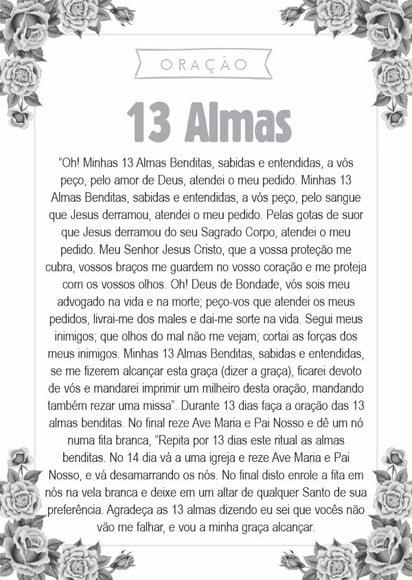 ORAÇÃO

13 Almas

"Oh! Minhas 13 Almas Benditas, sabidas e entendidas, a vós peço, pelo amor de Deus, atendei o meu pedido. Minhas 13 Almas Benditas, sabidas e entendidas, a vós peço, pelo sangue que Jesus derramou, atendei o meu pedido. Pelas gotas de suor que Jesus derramou do seu Sagrado Corpo, atendei o meu pedido. Meu Senhor Jesus Cristo, que a vossa proteção me cubra, vossos braços me guardem no vosso coração e me proteja com os vossos olhos. Oh! Deus de Bondade, vós sois meu advogado na vida e na morte; peço-vos que atendei os meus pedidos, livrai-me dos males e dai-me sorte na vida. Segui meus inimigos; que olhos do mal não me vejam; cortai as forças dos meus inimigos. Minhas 13 Almas Benditas, sabidas e entendidas, se me fizerem alcançar esta graça (dizer a graça), ficarei devoto de vós e mandarei imprimir um milheiro desta oração, mandando também rezar uma missa". Durante 13 dias faça a oração das 13 almas benditas. No final reze Ave Maria e Pai Nosso e dê um nó numa fita branca, "Repita por 13 dias este ritual as almas benditas. No 14 dia vá a uma igreja e reze Ave Maria e Pai Nosso, e vá desamarrando os nós. No final disto enrole a fita em nós na vela branca e deixe em um altar de qualquer Santo de sua preferência. Agradeça as 13 almas dizendo eu sei que vocês não vão me falhar, e vou a minha graça alcançar.